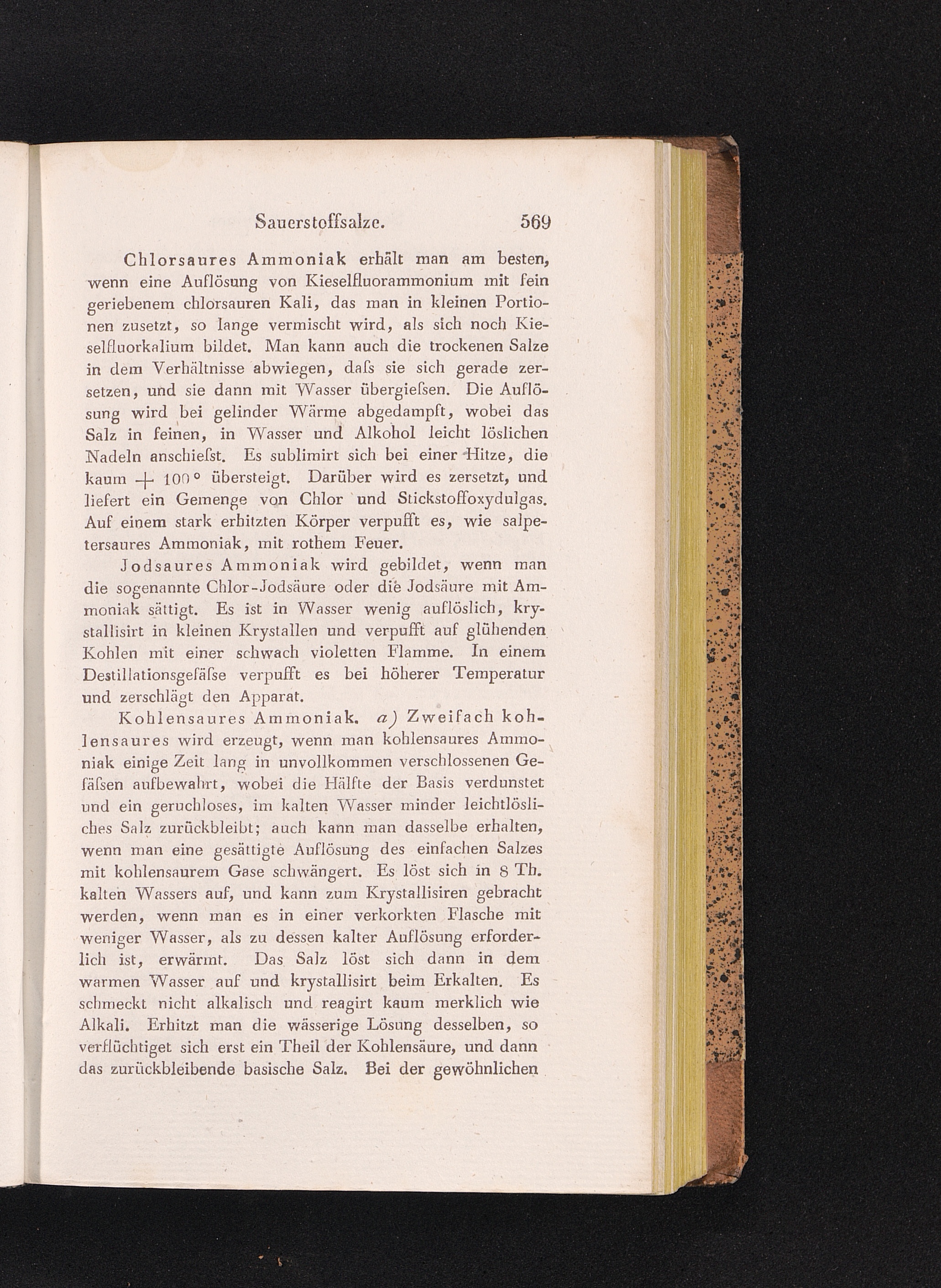 Sauerstoffsalze. 569

Chlorsaures Ammoniak erhält man am besten, wenn eine Auflösung von Kieselfluorammonium mit fein geriebenem chlorsauren Kali, das man in kleinen Portionen zusetzt, so lange vermischt wird, als sich noch Kieselfluorkalium bildet. Man kann auch die trockenen Salze in dem Verhältnisse abwiegen, daſs sie sich gerade zersetzen, und sie dann mit Wasser übergieſsen. Die Auflösung wird bei gelinder Wärme abgedampft, wobei das Salz in feinen, in Wasser und Alkohol leicht löslichen Nadeln anschieſst. Es sublimirt sich bei einer Hitze, die kaum + 100° übersteigt. Darüber wird es zersetzt, und liefert ein Gemenge von Chlor und Stickstoffoxydulgas. Auf einem stark erhitzten Körper verpufft es, wie salpetersaures Ammoniak, mit rothem Feuer.

Jodsaures Ammoniak wird gebildet, wenn man die sogenannte Chlor-Jodsäure oder die Jodsäure mit Ammoniak sättigt. Es ist in Wasser wenig auflöslich, krystallisirt in kleinen Krystallen und verpufft auf glühenden Kohlen mit einer schwach violetten Flamme. In einem Destillationsgefäſse verpufft es bei höherer Temperatur und zerschlägt den Apparat.

Kohlensaures Ammoniak. a) Zweifach kohlensaures wird erzeugt, wenn man kohlensaures Ammoniak einige Zeit lang in unvollkommen verschlossenen Gefäſsen aufbewahrt, wobei die Hälfte der Basis verdunstet und ein geruchloses, im kalten Wasser minder leichtlösliches Salz zurückbleibt; auch kann man dasselbe erhalten, wenn man eine gesättigte Auflösung des einfachen Salzes mit kohlensaurem Gase schwängert. Es löst sich in 8 Th. kalten Wassers auf, und kann zum Krystallisiren gebracht werden, wenn man es in einer verkorkten Flasche mit weniger Wasser, als zu dessen kalter Auflösung erforderlich ist, erwärmt. Das Salz löst sich dann in dem warmen Wasser auf und krystallisirt beim Erkalten. Es schmeckt nicht alkalisch und reagirt kaum merklich wie Alkali. Erhitzt man die wässerige Lösung desselben, so verflüchtiget sich erst ein Theil der Kohlensäure, und dann das zurückbleibende basische Salz. Bei der gewöhnlichen